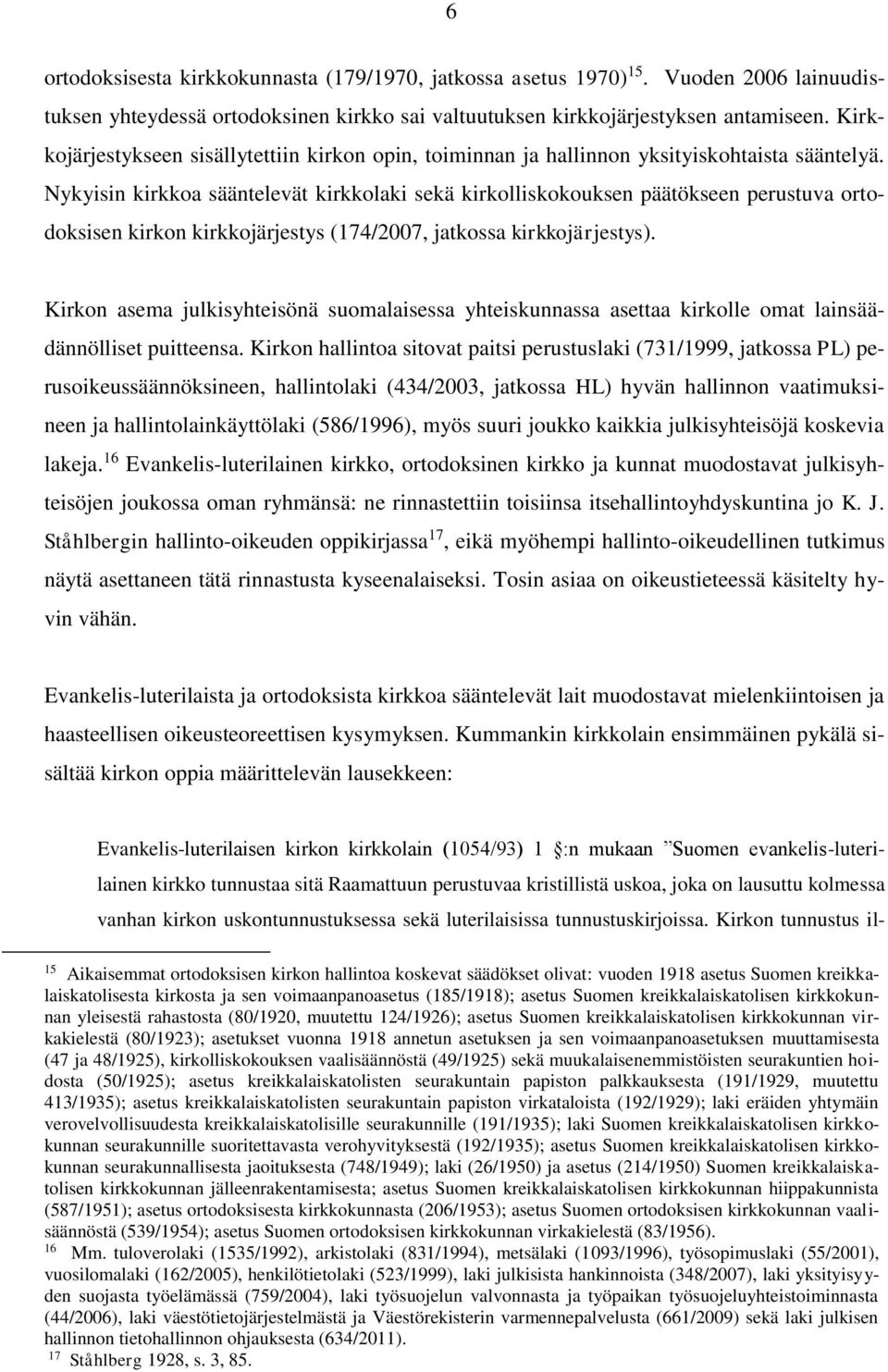 6

ortodoksisesta kirkkokunnasta (179/1970, jatkossa asetus 1970)$^{15}$. Vuoden 2006 lainuudistuksen yhteydessä ortodoksinen kirkko sai valtuutuksen kirkkojärjestyksen antamiseen. Kirkkojärjestykseen sisällytettiin kirkon opin, toiminnan ja hallinnon yksityiskohtaista sääntelyä. Nykyisin kirkkoa sääntelevät kirkkolaki sekä kirkolliskokouksen päätökseen perustuva ortodoksisen kirkon kirkkojärjestys (174/2007, jatkossa kirkkojärjestys).

Kirkon asema julkisyhteisönä suomalaisessa yhteiskunnassa asettaa kirkolle omat lainsäädännölliset puitteensa. Kirkon hallintoa sitovat paitsi perustuslaki (731/1999, jatkossa PL) perusoikeussäännöksineen, hallintolaki (434/2003, jatkossa HL) hyvän hallinnon vaatimuksineen ja hallintolainkäyttölaki (586/1996), myös suuri joukko kaikkia julkisyhteisöjä koskevia lakeja.$^{16}$ Evankelis-luterilainen kirkko, ortodoksinen kirkko ja kunnat muodostavat julkisyhteisöjen joukossa oman ryhmänsä: ne rinnastettiin toisiinsa itsehallintoyhdyskuntina jo K. J. Ståhlbergin hallinto-oikeuden oppikirjassa$^{17}$, eikä myöhempi hallinto-oikeudellinen tutkimus näytä asettaneen tätä rinnastusta kyseenalaiseksi. Tosin asiaa on oikeustieteessä käsitelty hyvin vähän.

Evankelis-luterilaista ja ortodoksista kirkkoa sääntelevät lait muodostavat mielenkiintoisen ja haasteellisen oikeusteoreettisen kysymyksen. Kummankin kirkkolain ensimmäinen pykälä sisältää kirkon oppia määrittelevän lausekkeen:

Evankelis-luterilaisen kirkon kirkkolain (1054/93) 1 §:n mukaan ”Suomen evankelis-luterilainen kirkko tunnustaa sitä Raamattuun perustuvaa kristillistä uskoa, joka on lausuttu kolmessa vanhan kirkon uskontunnustuksessa sekä luterilaisissa tunnustuskirjoissa. Kirkon tunnustus il-

$^{15}$ Aikaisemmat ortodoksisen kirkon hallintoa koskevat säädökset olivat: vuoden 1918 asetus Suomen kreikkalaiskatolisesta kirkosta ja sen voimaanpanoasetus (185/1918); asetus Suomen kreikkalaiskatolisen kirkkokunnan yleisestä rahastosta (80/1920, muutettu 124/1926); asetus Suomen kreikkalaiskatolisen kirkkokunnan virkakielestä (80/1923); asetukset vuonna 1918 annetun asetuksen ja sen voimaanpanoasetuksen muuttamisesta (47 ja 48/1925), kirkolliskokouksen vaalisäännöstä (49/1925) sekä muukalaisenemmistöisten seurakuntien hoidosta (50/1925); asetus kreikkalaiskatolisten seurakuntain papiston palkkauksesta (191/1929, muutettu 413/1935); asetus kreikkalaiskatolisten seurakuntain papiston virkataloista (192/1929); laki eräiden yhtymäin verovelvollisuudesta kreikkalaiskatolisille seurakunnille (191/1935); laki Suomen kreikkalaiskatolisen kirkkokunnan seurakunnille suoritettavasta verohyvityksestä (192/1935); asetus Suomen kreikkalaiskatolisen kirkkokunnan seurakunnallisesta jaoituksesta (748/1949); laki (26/1950) ja asetus (214/1950) Suomen kreikkalaiskatolisen kirkkokunnan jälleenrakentamisesta; asetus Suomen kreikkalaiskatolisen kirkkokunnan hiippakunnista (587/1951); asetus ortodoksisesta kirkkokunnasta (206/1953); asetus Suomen ortodoksisen kirkkokunnan vaalisäännöstä (539/1954); asetus Suomen ortodoksisen kirkkokunnan virkakielestä (83/1956).
$^{16}$ Mm. tuloverolaki (1535/1992), arkistolaki (831/1994), metsälaki (1093/1996), työsopimuslaki (55/2001), vuosilomalaki (162/2005), henkilötietolaki (523/1999), laki julkisista hankinnoista (348/2007), laki yksityisyyden suojasta työelämässä (759/2004), laki työsuojelun valvonnasta ja työpaikan työsuojeluyhteistoiminnasta (44/2006), laki väestötietojärjestelmästä ja Väestörekisterin varmennepalvelusta (661/2009) sekä laki julkisen hallinnon tietohallinnon ohjauksesta (634/2011).
$^{17}$ Ståhlberg 1928, s. 3, 85.